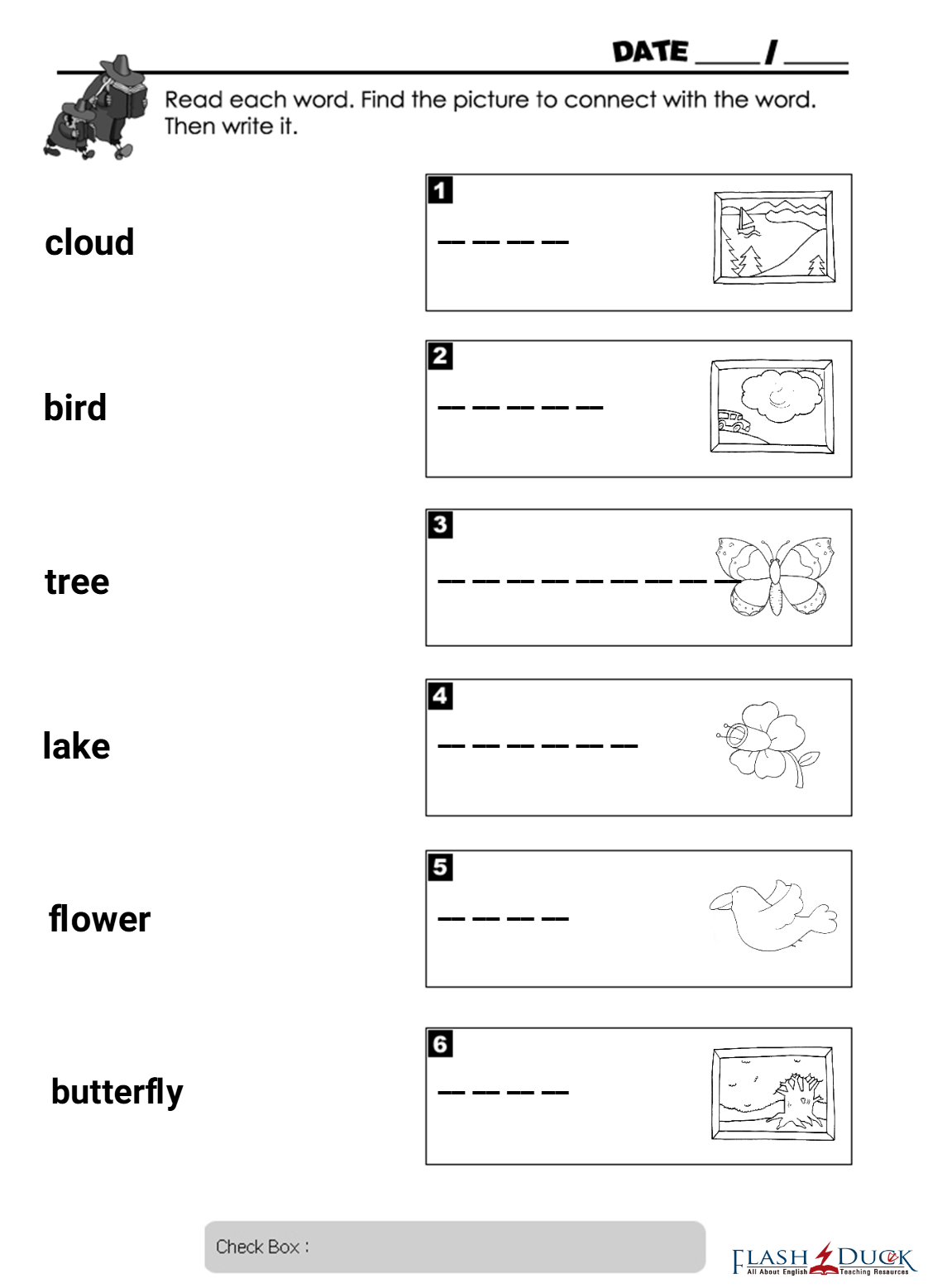 DATE ____ / ____

Read each word. Find the picture to connect with the word. Then write it.

cloud

bird

tree

lake

flower

butterfly

1 _ _ _ _

2 _ _ _ _ _

3 _ _ _ _ _ _ _ _ _

4 _ _ _ _ _ _

5 _ _ _ _

6 _ _ _ _

Check Box :

FLASH DUCK All About English Teaching Resources